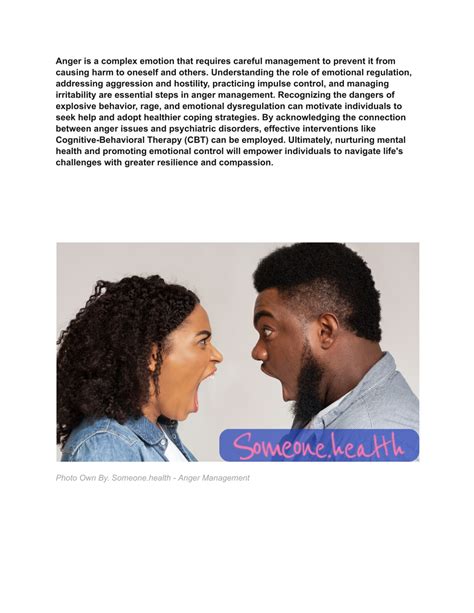 Anger is a complex emotion that requires careful management to prevent it from causing harm to oneself and others. Understanding the role of emotional regulation, addressing aggression and hostility, practicing impulse control, and managing irritability are essential steps in anger management. Recognizing the dangers of explosive behavior, rage, and emotional dysregulation can motivate individuals to seek help and adopt healthier coping strategies. By acknowledging the connection between anger issues and psychiatric disorders, effective interventions like Cognitive-Behavioral Therapy (CBT) can be employed. Ultimately, nurturing mental health and promoting emotional control will empower individuals to navigate life's challenges with greater resilience and compassion.

Someone.health

Photo Own By. Someone.health - Anger Management